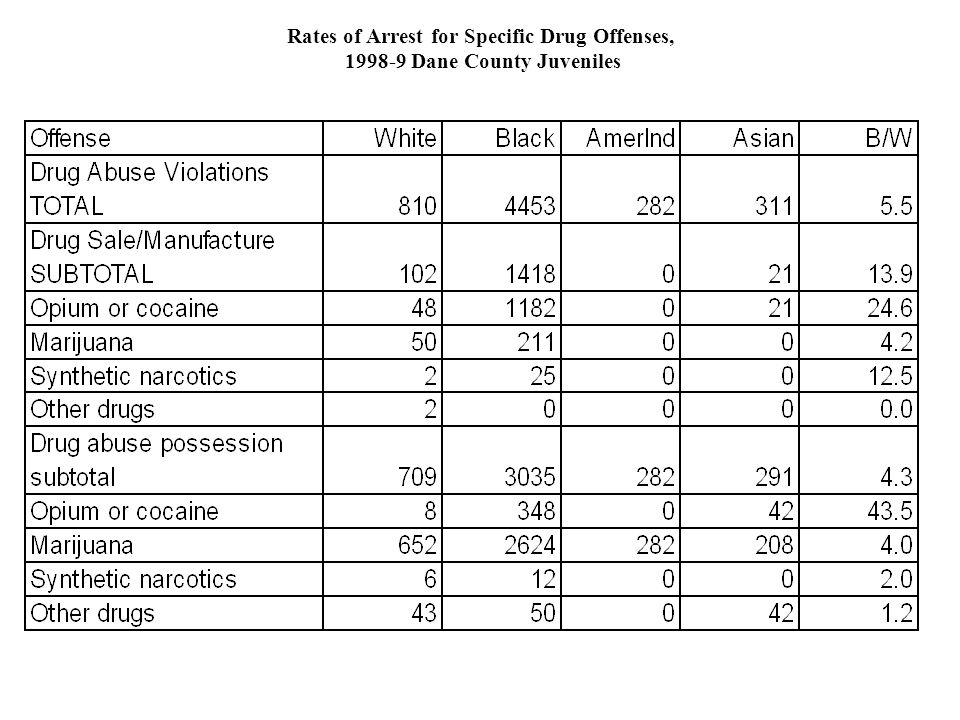 Rates of Arrest for Specific Drug Offenses,
1998-9 Dane County Juveniles

| Offense | White | Black | AmerInd | Asian | B/W |
|---|---|---|---|---|---|
| Drug Abuse Violations TOTAL | 810 | 4453 | 282 | 311 | 5.5 |
| Drug Sale/Manufacture SUBTOTAL | 102 | 1418 | 0 | 21 | 13.9 |
| Opium or cocaine | 48 | 1182 | 0 | 21 | 24.6 |
| Marijuana | 50 | 211 | 0 | 0 | 4.2 |
| Synthetic narcotics | 2 | 25 | 0 | 0 | 12.5 |
| Other drugs | 2 | 0 | 0 | 0 | 0.0 |
| Drug abuse possession subtotal | 709 | 3035 | 282 | 291 | 4.3 |
| Opium or cocaine | 8 | 348 | 0 | 42 | 43.5 |
| Marijuana | 652 | 2624 | 282 | 208 | 4.0 |
| Synthetic narcotics | 6 | 12 | 0 | 0 | 2.0 |
| Other drugs | 43 | 50 | 0 | 42 | 1.2 |